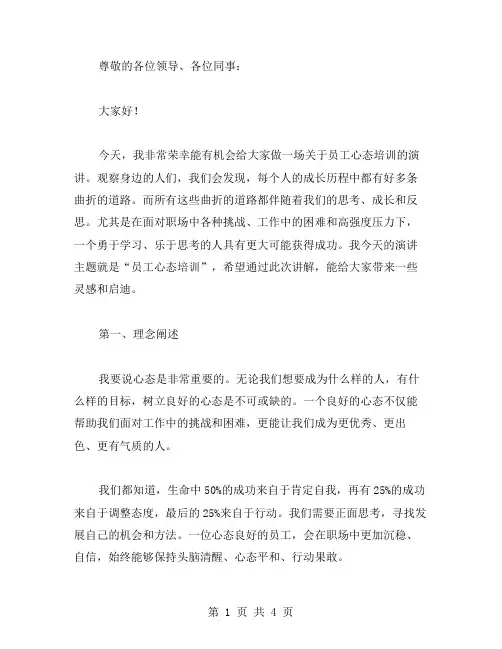 尊敬的各位领导、各位同事：

大家好！

今天，我非常荣幸能有机会给大家做一场关于员工心态培训的演讲。观察身边的人们，我们会发现，每个人的成长历程中都有好多条曲折的道路。而所有这些曲折的道路都伴随着我们的思考、成长和反思。尤其是在面对职场中各种挑战、工作中的困难和高强度压力下，一个勇于学习、乐于思考的人具有更大可能获得成功。我今天的演讲主题就是“员工心态培训”，希望通过此次讲解，能给大家带来一些灵感和启迪。

第一、理念阐述

我要说心态是非常重要的。无论我们想要成为什么样的人，有什么样的目标，树立良好的心态是不可或缺的。一个良好的心态不仅能帮助我们面对工作中的挑战和困难，更能让我们成为更优秀、更出色、更有气质的人。

我们都知道，生命中 50%的成功来自于肯定自我，再有 25%的成功来自于调整态度，最后的 25%来自于行动。我们需要正面思考，寻找发展自己的机会和方法。一位心态良好的员工，会在职场中更加沉稳、自信，始终能够保持头脑清醒、心态平和、行动果敢。

第 1 页 共 4 页